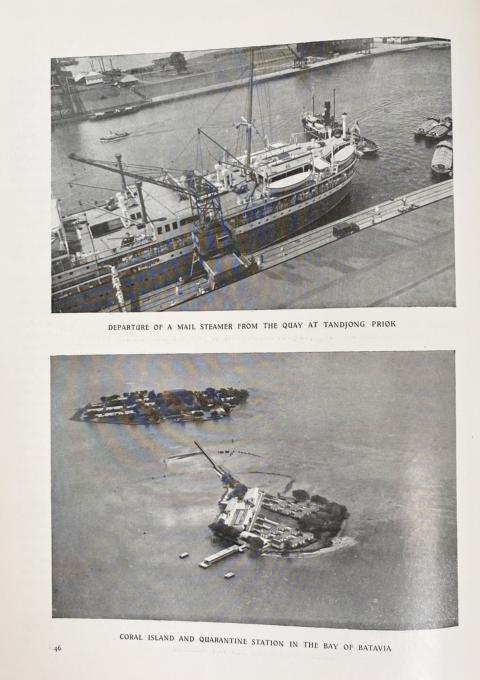 DEPARTURE OF A MAIL STEAMER FROM THE QUAY AT TANDJONG PRIOK

CORAL ISLAND AND QUARANTINE STATION IN THE BAY OF BATAVIA

46